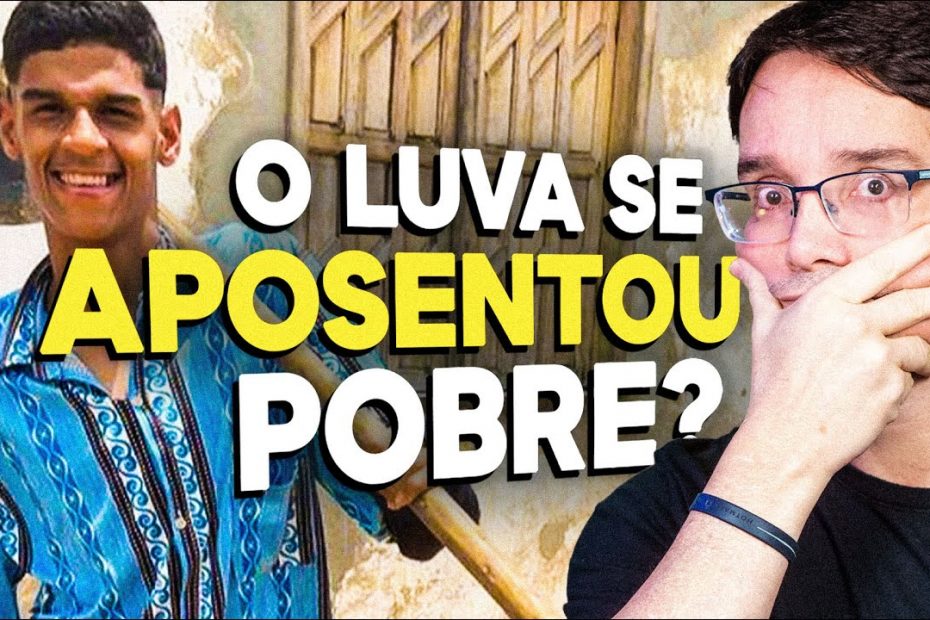 O LUVA SE
APOSENTOU
POBRE?